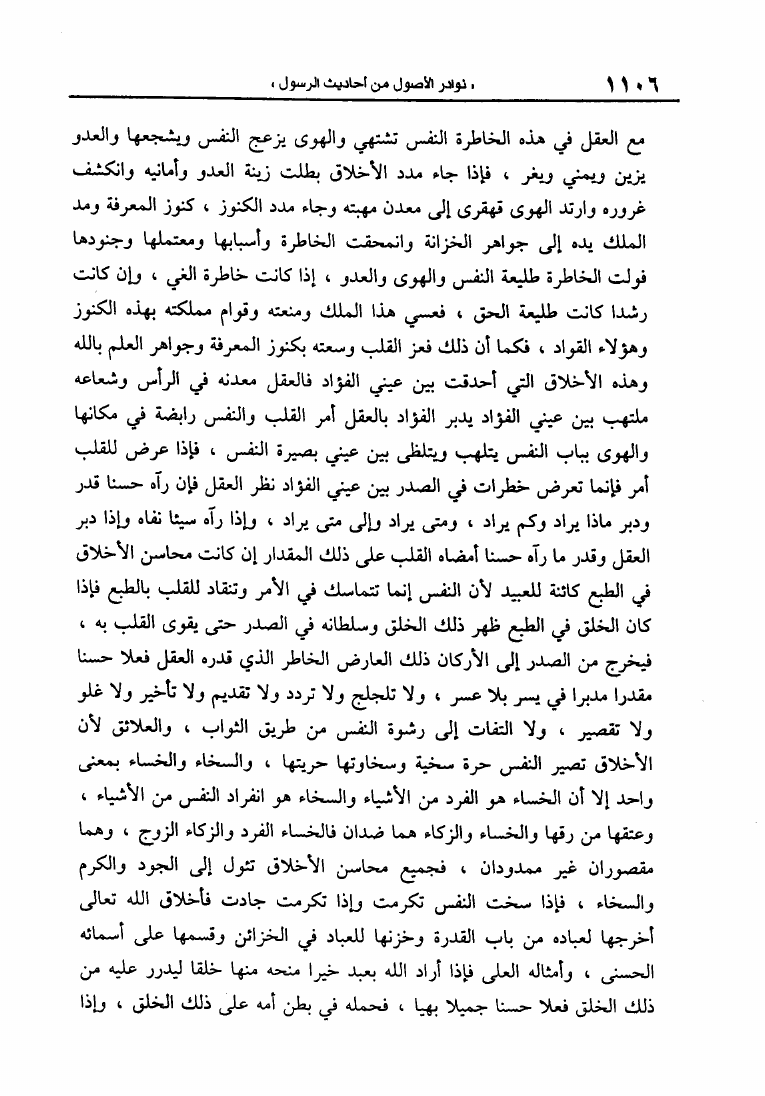 ١١٠٦ « نوادر الأصول من أحاديث الرسول »

مع العقل في هذه الخاطرة النفس تشتهي والهوى يزعج النفس ويشجعها والعدو يزين ويمني ويغر ، فإذا جاء مدد الأخلاق بطلت زينة العدو وأمانيه وانكشف غروره وارتد الهوى قهقرى إلى معدن مهبته وجاء مدد الكنوز ، كنوز المعرفة ومد الملك يده إلى جواهر الخزانة وانمحقت الخاطرة وأسبابها ومعتملها وجنودها فولت الخاطرة طليعة النفس والهوى والعدو ، إذا كانت خاطرة الغي ، وإن كانت رشدا كانت طليعة الحق ، فعسي هذا الملك ومنعته وقوام مملكته بهذه الكنوز وهؤلاء القواد ، فكما أن ذلك فعز القلب وسعته بكنوز المعرفة وجواهر العلم بالله وهذه الأخلاق التي أحدقت بين عيني الفؤاد فالعقل معدنه في الرأس وشعاعه ملتهب بين عيني الفؤاد يدبر الفؤاد بالعقل أمر القلب والنفس رابضة في مكانها والهوى بباب النفس يتلهب ويتلظى بين عيني بصيرة النفس ، فإذا عرض للقلب أمر فإنما تعرض خطرات في الصدر بين عيني الفؤاد نظر العقل فإن رآه حسنا قدر ودبر ماذا يراد وكم يراد ، ومتى يراد وإلى متى يراد ، وإذا رآه سيئا نفاه وإذا دبر العقل وقدر ما رآه حسنا أمضاه القلب على ذلك المقدار إن كانت محاسن الأخلاق في الطبع كائنة للعبيد لأن النفس إنما تتماسك في الأمر وتنقاد للقلب بالطبع فإذا كان الخلق في الطبع ظهر ذلك الخلق وسلطانه في الصدر حتى يقوى القلب به ، فيخرج من الصدر إلى الأركان ذلك العارض الخاطر الذي قدره العقل فعلا حسنا مقدرا مدبرا في يسر بلا عسر ، ولا تلجلج ولا تردد ولا تقديم ولا تأخير ولا غلو ولا تقصير ، ولا التفات إلى رشوة النفس من طريق الثواب ، والعلائق لأن الأخلاق تصير النفس حرة سخية وسخاوتها حريتها ، والسخاء والخساء بمعنى واحد إلا أن الخساء هو الفرد من الأشياء والسخاء هو انفراد النفس من الأشياء ، وعتقها من رقها والخساء والزكاء هما ضدان فالخساء الفرد والزكاء الزوج ، وهما مقصوران غير ممدودان ، فجميع محاسن الأخلاق تئول إلى الجود والكرم والسخاء ، فإذا سخت النفس تكرمت وإذا تكرمت جادت فأخلاق الله تعالى أخرجها لعباده من باب القدرة وخزنها للعباد في الخزائن وقسمها على أسمائه الحسنى ، وأمثاله العلى فإذا أراد الله بعبد خيرا منحه منها خلقا ليدرر عليه من ذلك الخلق فعلا حسنا جميلا بهيا ، فحمله في بطن أمه على ذلك الخلق ، وإذا